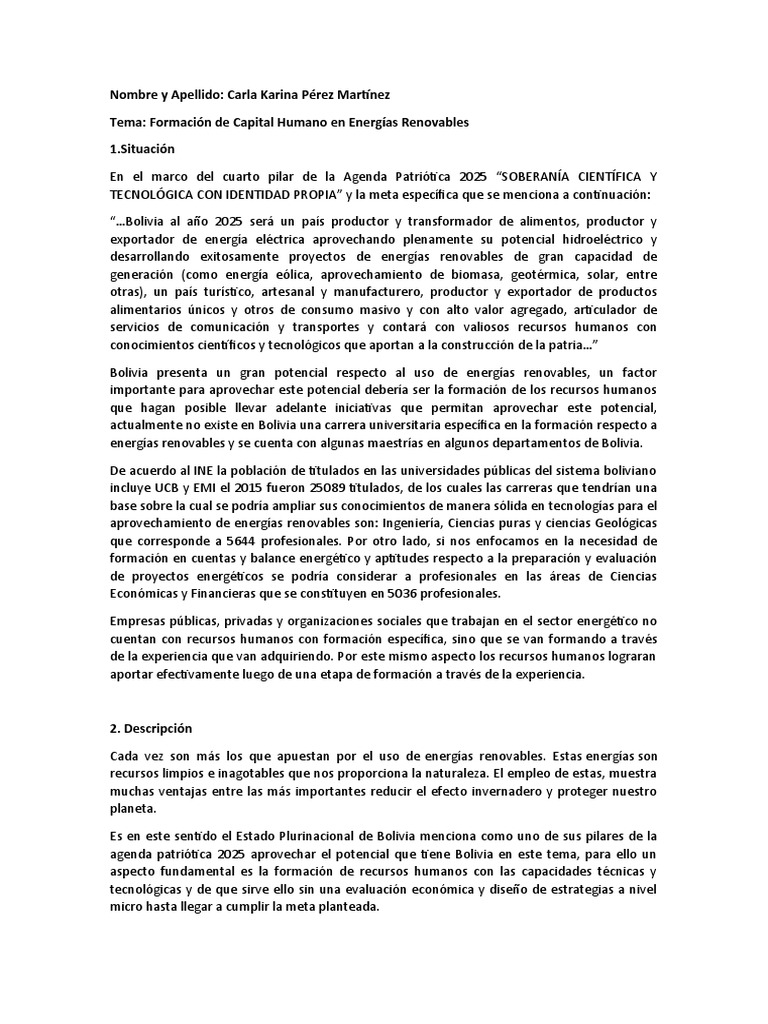 Nombre y Apellido: Carla Karina Pérez Martínez

Tema: Formación de Capital Humano en Energías Renovables

1.Situación

En el marco del cuarto pilar de la Agenda Patriótica 2025 "SOBERANÍA CIENTÍFICA Y TECNOLÓGICA CON IDENTIDAD PROPIA" y la meta específica que se menciona a continuación:

"…Bolivia al año 2025 será un país productor y transformador de alimentos, productor y exportador de energía eléctrica aprovechando plenamente su potencial hidroeléctrico y desarrollando exitosamente proyectos de energías renovables de gran capacidad de generación (como energía eólica, aprovechamiento de biomasa, geotérmica, solar, entre otras), un país turístico, artesanal y manufacturero, productor y exportador de productos alimentarios únicos y otros de consumo masivo y con alto valor agregado, articulador de servicios de comunicación y transportes y contará con valiosos recursos humanos con conocimientos científicos y tecnológicos que aportan a la construcción de la patria…"

Bolivia presenta un gran potencial respecto al uso de energías renovables, un factor importante para aprovechar este potencial debería ser la formación de los recursos humanos que hagan posible llevar adelante iniciativas que permitan aprovechar este potencial, actualmente no existe en Bolivia una carrera universitaria específica en la formación respecto a energías renovables y se cuenta con algunas maestrías en algunos departamentos de Bolivia.

De acuerdo al INE la población de titulados en las universidades públicas del sistema boliviano incluye UCB y EMI el 2015 fueron 25089 titulados, de los cuales las carreras que tendrían una base sobre la cual se podría ampliar sus conocimientos de manera sólida en tecnologías para el aprovechamiento de energías renovables son: Ingeniería, Ciencias puras y ciencias Geológicas que corresponde a 5644 profesionales. Por otro lado, si nos enfocamos en la necesidad de formación en cuentas y balance energético y aptitudes respecto a la preparación y evaluación de proyectos energéticos se podría considerar a profesionales en las áreas de Ciencias Económicas y Financieras que se constituyen en 5036 profesionales.

Empresas públicas, privadas y organizaciones sociales que trabajan en el sector energético no cuentan con recursos humanos con formación específica, sino que se van formando a través de la experiencia que van adquiriendo. Por este mismo aspecto los recursos humanos lograran aportar efectivamente luego de una etapa de formación a través de la experiencia.

2. Descripción

Cada vez son más los que apuestan por el uso de energías renovables. Estas energías son recursos limpios e inagotables que nos proporciona la naturaleza. El empleo de estas, muestra muchas ventajas entre las más importantes reducir el efecto invernadero y proteger nuestro planeta.

Es en este sentido el Estado Plurinacional de Bolivia menciona como uno de sus pilares de la agenda patriótica 2025 aprovechar el potencial que tiene Bolivia en este tema, para ello un aspecto fundamental es la formación de recursos humanos con las capacidades técnicas y tecnológicas y de que sirve ello sin una evaluación económica y diseño de estrategias a nivel micro hasta llegar a cumplir la meta planteada.